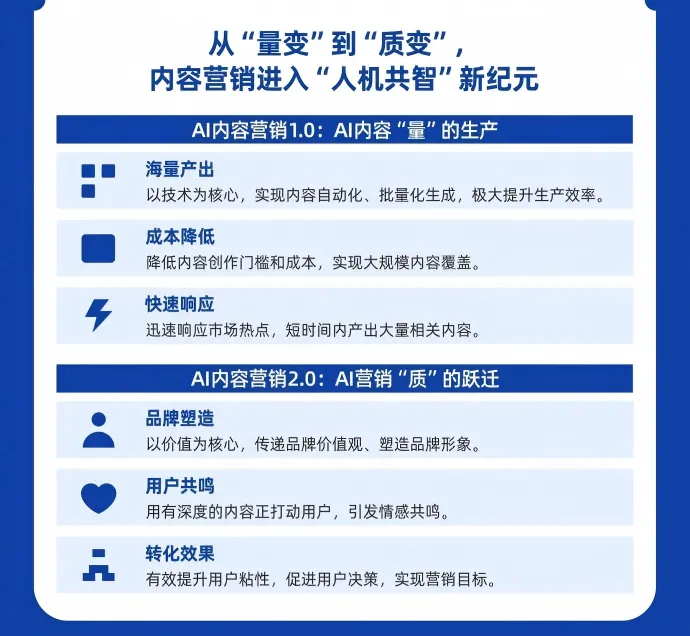 从“量变”到“质变”，
内容营销进入“人机共智”新纪元

AI内容营销1.0：AI内容“量”的生产

海量产出
以技术为核心，实现内容自动化、批量化生成，极大提升生产效率。

成本降低
降低内容创作门槛和成本，实现大规模内容覆盖。

快速响应
迅速响应市场热点，短时间内产出大量相关内容。

AI内容营销2.0：AI营销“质”的跃迁

品牌塑造
以价值为核心，传递品牌价值观、塑造品牌形象。

用户共鸣
用有深度的内容正打动用户，引发情感共鸣。

转化效果
有效提升用户粘性，促进用户决策，实现营销目标。